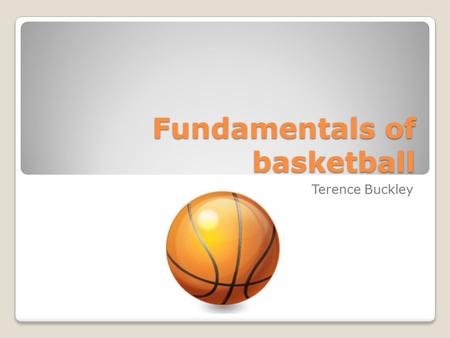 Fundamentals of basketball

Terence Buckley